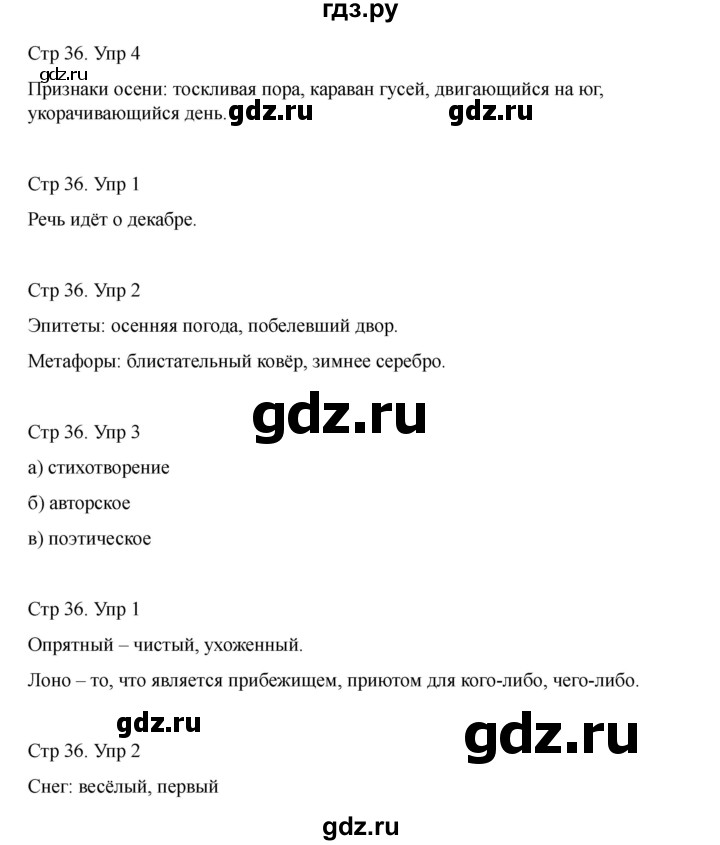 гдз.ру

Стр 36. Упр 4

gdz.ru

Признаки осени: тоскливая пора, караван гусей, двигающийся на юг, укорачивающийся день. gdz.ru gdz.ru

Стр 36. Упр 1

Речь идёт о декабре.

Стр 36. Упр 2

Эпитеты: осенняя погода, побелевший двор.

Метафоры: блистательный ковёр, зимнее серебро.

gdz.ru

Стр 36. Упр 3

а) стихотворение

б) авторское

в) поэтическое

Стр 36. Упр 1

Опрятный – чистый, ухоженный.

Лоно – то, что является прибежищем, приютом для кого-либо, чего-либо.

gdz.ru

gdz.ru

Стр 36. Упр 2

Снег: весёлый, первый

gdz.ru